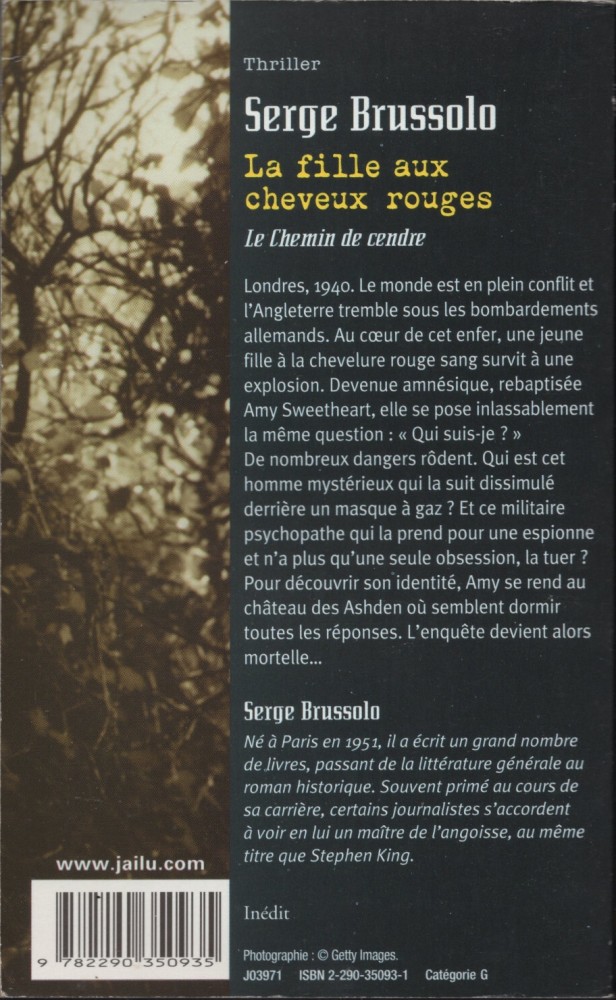 Thriller

Serge Brussolo

La fille aux cheveux rouges

Le Chemin de cendre

Londres, 1940. Le monde est en plein conflit et l'Angleterre tremble sous les bombardements allemands. Au cœur de cet enfer, une jeune fille à la chevelure rouge sang survit à une explosion. Devenue amnésique, rebaptisée Amy Sweetheart, elle se pose inlassablement la même question : « Qui suis-je ? »
De nombreux dangers rôdent. Qui est cet homme mystérieux qui la suit dissimulé derrière un masque à gaz ? Et ce militaire psychopathe qui la prend pour une espionne et n'a plus qu'une seule obsession, la tuer ? Pour découvrir son identité, Amy se rend au château des Ashden où semblent dormir toutes les réponses. L'enquête devient alors mortelle...

Serge Brussolo

Né à Paris en 1951, il a écrit un grand nombre de livres, passant de la littérature générale au roman historique. Souvent primé au cours de sa carrière, certains journalistes s'accordent à voir en lui un maître de l'angoisse, au même titre que Stephen King.

www.jailu.com

9 782290 350935

Inédit

Photographie : © Getty Images.
J03971 ISBN 2-290-35093-1 Catégorie G